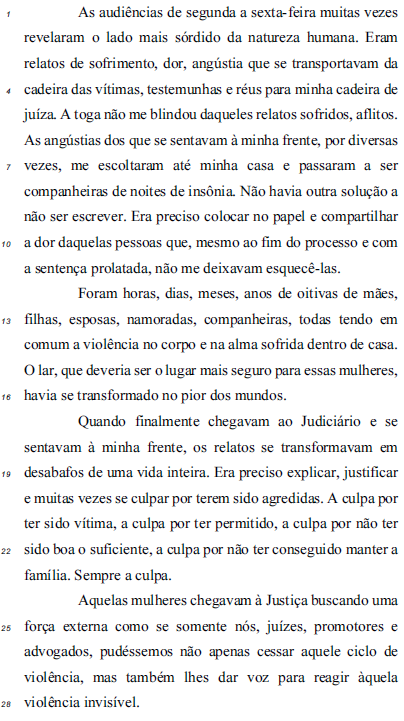 1 As audiências de segunda a sexta-feira muitas vezes revelaram o lado mais sórdido da natureza humana. Eram relatos de sofrimento, dor, angústia que se transportavam da 4 cadeira das vítimas, testemunhas e réus para minha cadeira de juíza. A toga não me blindou daqueles relatos sofridos, aflitos. As angústias dos que se sentavam à minha frente, por diversas 7 vezes, me escoltaram até minha casa e passaram a ser companheiras de noites de insônia. Não havia outra solução a não ser escrever. Era preciso colocar no papel e compartilhar 10 a dor daquelas pessoas que, mesmo ao fim do processo e com a sentença prolatada, não me deixavam esquecê-las.

Foram horas, dias, meses, anos de oitivas de mães, 13 filhas, esposas, namoradas, companheiras, todas tendo em comum a violência no corpo e na alma sofrida dentro de casa. O lar, que deveria ser o lugar mais seguro para essas mulheres, 16 havia se transformado no pior dos mundos.

Quando finalmente chegavam ao Judiciário e se sentavam à minha frente, os relatos se transformavam em 19 desabafos de uma vida inteira. Era preciso explicar, justificar e muitas vezes se culpar por terem sido agredidas. A culpa por ter sido vítima, a culpa por ter permitido, a culpa por não ter 22 sido boa o suficiente, a culpa por não ter conseguido manter a família. Sempre a culpa.

Aquelas mulheres chegavam à Justiça buscando uma 25 força externa como se somente nós, juízes, promotores e advogados, pudéssemos não apenas cessar aquele ciclo de violência, mas também lhes dar voz para reagir àquela 28 violência invisível.